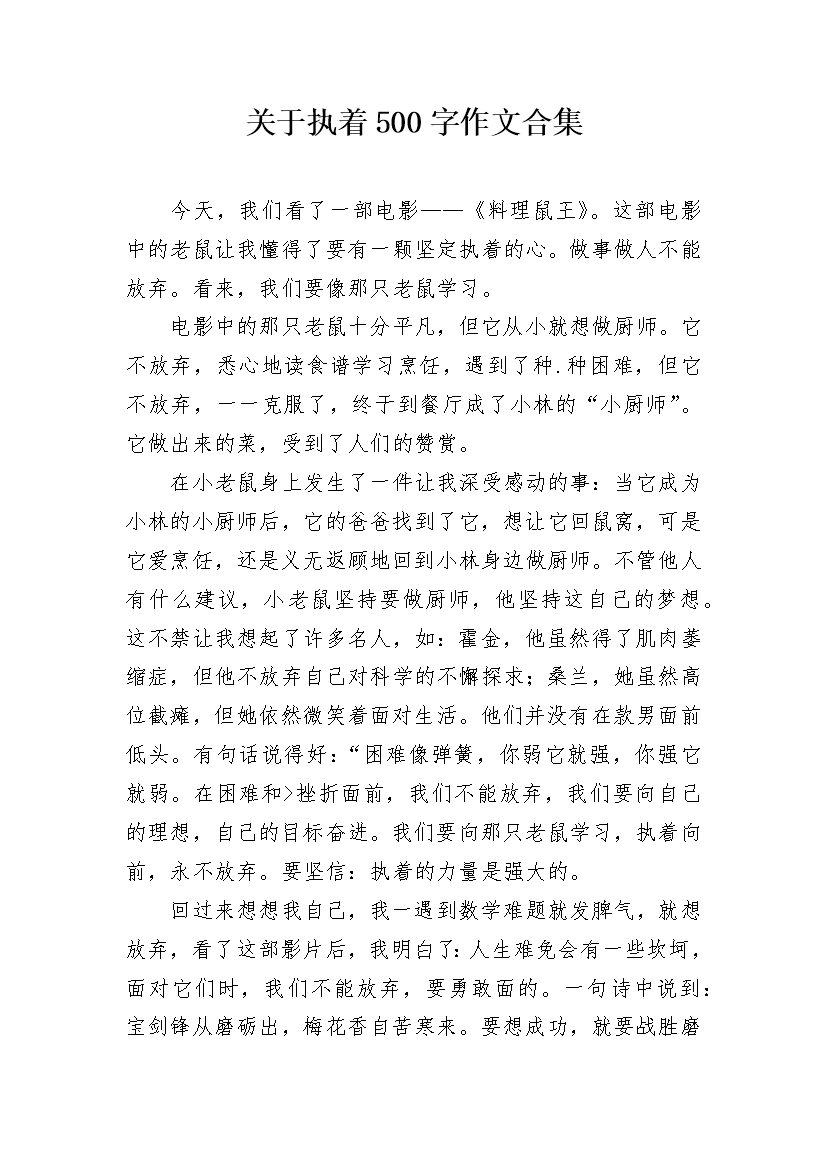 关于执着500字作文合集

今天，我们看了一部电影——《料理鼠王》。这部电影中的老鼠让我懂得了要有一颗坚定执着的心。做事做人不能放弃。看来，我们要像那只老鼠学习。

电影中的那只老鼠十分平凡，但它从小就想做厨师。它不放弃，悉心地读食谱学习烹饪，遇到了种.种困难，但它不放弃，一一克服了，终于到餐厅成了小林的“小厨师”。它做出来的菜，受到了人们的赞赏。

在小老鼠身上发生了一件让我深受感动的事：当它成为小林的小厨师后，它的爸爸找到了它，想让它回鼠窝，可是它爱烹饪，还是义无返顾地回到小林身边做厨师。不管他人有什么建议，小老鼠坚持要做厨师，他坚持这自己的梦想。这不禁让我想起了许多名人，如：霍金，他虽然得了肌肉萎缩症，但他不放弃自己对科学的不懈探求；桑兰，她虽然高位截瘫，但她依然微笑着面对生活。他们并没有在款男面前低头。有句话说得好：“困难像弹簧，你弱它就强，你强它就弱。在困难和>挫折面前，我们不能放弃，我们要向自己的理想，自己的目标奋进。我们要向那只老鼠学习，执着向前，永不放弃。要坚信：执着的力量是强大的。

回过来想想我自己，我一遇到数学难题就发脾气，就想放弃，看了这部影片后，我明白了：人生难免会有一些坎坷，面对它们时，我们不能放弃，要勇敢面的。一句诗中说到：宝剑锋从磨砺出，梅花香自苦寒来。要想成功，就要战胜磨